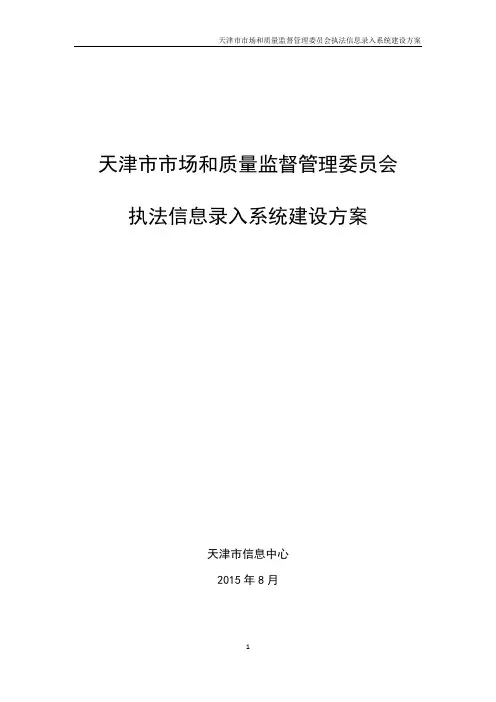 天津市市场和质量监督管理委员会执法信息录入系统建设方案

天津市市场和质量监督管理委员会

执法信息录入系统建设方案

天津市信息中心

2015年8月

1